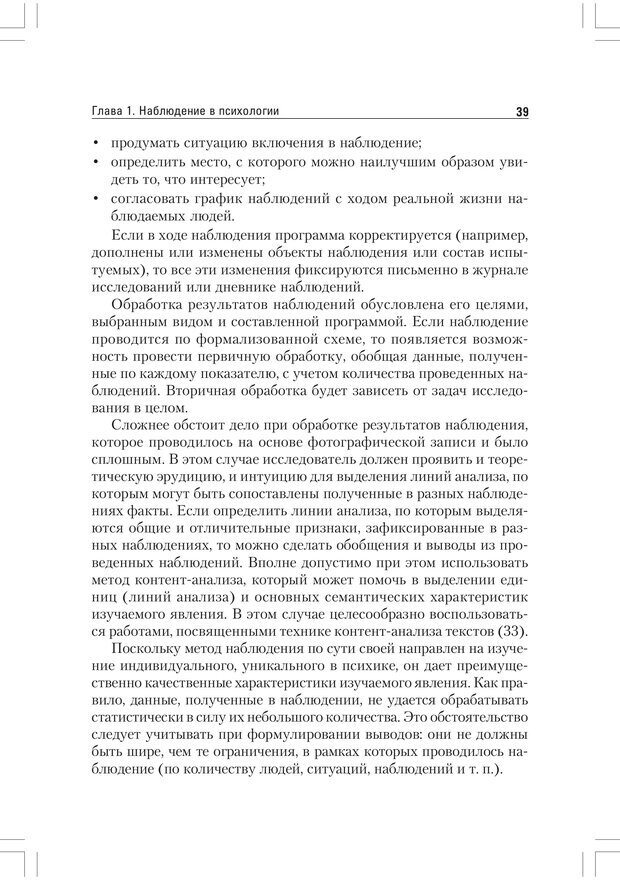 Глава 1. Наблюдение в психологии 39

• продумать ситуацию включения в наблюдение;
• определить место, с которого можно наилучшим образом увидеть то, что интересует;
• согласовать график наблюдений с ходом реальной жизни наблюдаемых людей.

Если в ходе наблюдения программа корректируется (например, дополнены или изменены объекты наблюдения или состав испытуемых), то все эти изменения фиксируются письменно в журнале исследований или дневнике наблюдений.

Обработка результатов наблюдений обусловлена его целями, выбранным видом и составленной программой. Если наблюдение проводится по формализованной схеме, то появляется возможность провести первичную обработку, обобщая данные, полученные по каждому показателю, с учетом количества проведенных наблюдений. Вторичная обработка будет зависеть от задач исследования в целом.

Сложнее обстоит дело при обработке результатов наблюдения, которое проводилось на основе фотографической записи и было сплошным. В этом случае исследователь должен проявить и теоретическую эрудицию, и интуицию для выделения линий анализа, по которым могут быть сопоставлены полученные в разных наблюдениях факты. Если определить линии анализа, по которым выделяются общие и отличительные признаки, зафиксированные в разных наблюдениях, то можно сделать обобщения и выводы из проведенных наблюдений. Вполне допустимо при этом использовать метод контент-анализа, который может помочь в выделении единиц (линий анализа) и основных семантических характеристик изучаемого явления. В этом случае целесообразно воспользоваться работами, посвященными технике контент-анализа текстов (33).

Поскольку метод наблюдения по сути своей направлен на изучение индивидуального, уникального в психике, он дает преимущественно качественные характеристики изучаемого явления. Как правило, данные, полученные в наблюдении, не удается обрабатывать статистически в силу их небольшого количества. Это обстоятельство следует учитывать при формулировании выводов: они не должны быть шире, чем те ограничения, в рамках которых проводилось наблюдение (по количеству людей, ситуаций, наблюдений и т. п.).